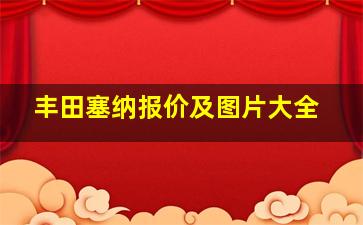 丰田塞纳报价及图片大全